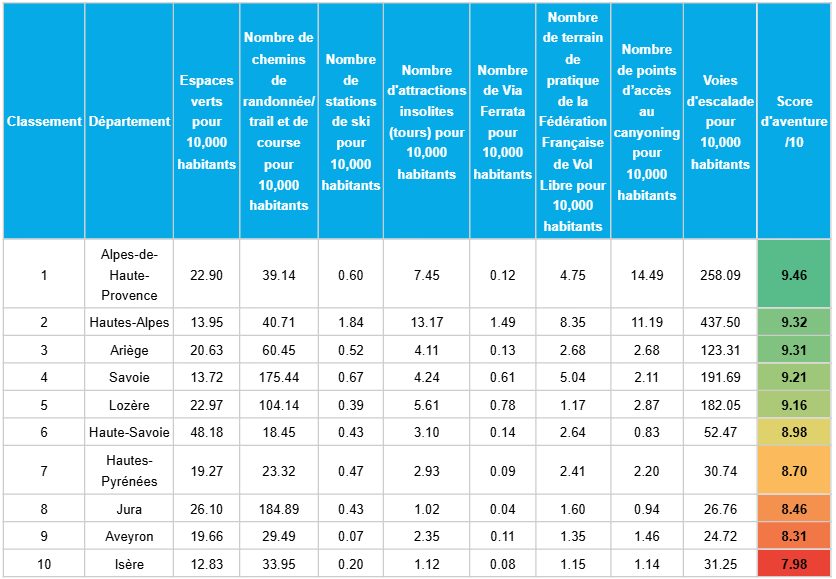 | Classement | Département | Espaces verts pour 10,000 habitants | Nombre de chemins de randonnée/ trail et de course pour 10,000 habitants | Nombre de stations de ski pour 10,000 habitants | Nombre d'attractions insolites (tours) pour 10,000 habitants | Nombre de Via Ferrata pour 10,000 habitants | Nombre de terrain de pratique de la Fédération Française de Vol Libre pour 10,000 habitants | Nombre de points d'accès au canyoning pour 10,000 habitants | Voies d'escalade pour 10,000 habitants | Score d'aventure /10 |
|---|---|---|---|---|---|---|---|---|---|---|
| 1 | Alpes-de-Haute-Provence | 22.90 | 39.14 | 0.60 | 7.45 | 0.12 | 4.75 | 14.49 | 258.09 | 9.46 |
| 2 | Hautes-Alpes | 13.95 | 40.71 | 1.84 | 13.17 | 1.49 | 8.35 | 11.19 | 437.50 | 9.32 |
| 3 | Ariège | 20.63 | 60.45 | 0.52 | 4.11 | 0.13 | 2.68 | 2.68 | 123.31 | 9.31 |
| 4 | Savoie | 13.72 | 175.44 | 0.67 | 4.24 | 0.61 | 5.04 | 2.11 | 191.69 | 9.21 |
| 5 | Lozère | 22.97 | 104.14 | 0.39 | 5.61 | 0.78 | 1.17 | 2.87 | 182.05 | 9.16 |
| 6 | Haute-Savoie | 48.18 | 18.45 | 0.43 | 3.10 | 0.14 | 2.64 | 0.83 | 52.47 | 8.98 |
| 7 | Hautes-Pyrénées | 19.27 | 23.32 | 0.47 | 2.93 | 0.09 | 2.41 | 2.20 | 30.74 | 8.70 |
| 8 | Jura | 26.10 | 184.89 | 0.43 | 1.02 | 0.04 | 1.60 | 0.94 | 26.76 | 8.46 |
| 9 | Aveyron | 19.66 | 29.49 | 0.07 | 2.35 | 0.11 | 1.35 | 1.46 | 24.72 | 8.31 |
| 10 | Isère | 12.83 | 33.95 | 0.20 | 1.12 | 0.08 | 1.15 | 1.14 | 31.25 | 7.98 |